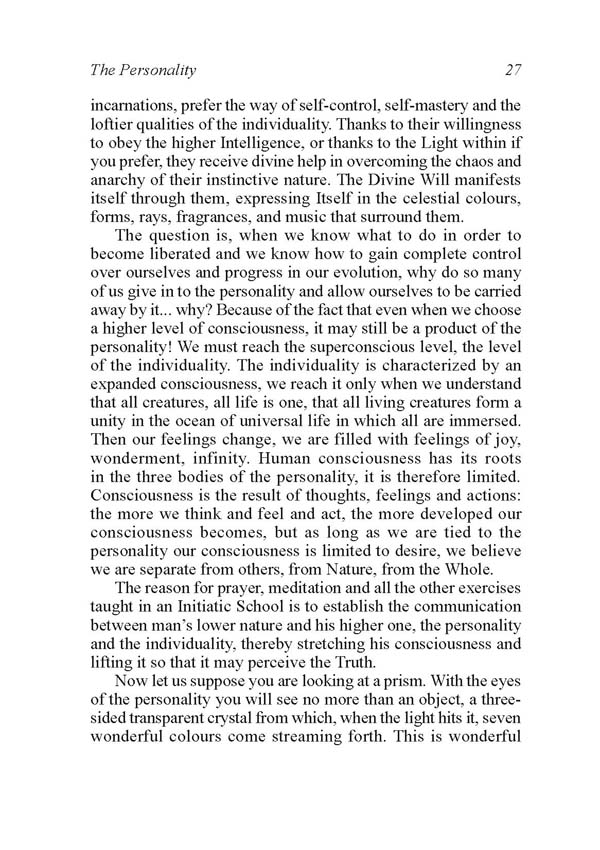 The Personality 27

incarnations, prefer the way of self-control, self-mastery and the loftier qualities of the individuality. Thanks to their willingness to obey the higher Intelligence, or thanks to the Light within if you prefer, they receive divine help in overcoming the chaos and anarchy of their instinctive nature. The Divine Will manifests itself through them, expressing Itself in the celestial colours, forms, rays, fragrances, and music that surround them.

The question is, when we know what to do in order to become liberated and we know how to gain complete control over ourselves and progress in our evolution, why do so many of us give in to the personality and allow ourselves to be carried away by it... why? Because of the fact that even when we choose a higher level of consciousness, it may still be a product of the personality! We must reach the superconscious level, the level of the individuality. The individuality is characterized by an expanded consciousness, we reach it only when we understand that all creatures, all life is one, that all living creatures form a unity in the ocean of universal life in which all are immersed. Then our feelings change, we are filled with feelings of joy, wonderment, infinity. Human consciousness has its roots in the three bodies of the personality, it is therefore limited. Consciousness is the result of thoughts, feelings and actions: the more we think and feel and act, the more developed our consciousness becomes, but as long as we are tied to the personality our consciousness is limited to desire, we believe we are separate from others, from Nature, from the Whole.

The reason for prayer, meditation and all the other exercises taught in an Initiatic School is to establish the communication between man's lower nature and his higher one, the personality and the individuality, thereby stretching his consciousness and lifting it so that it may perceive the Truth.

Now let us suppose you are looking at a prism. With the eyes of the personality you will see no more than an object, a three-sided transparent crystal from which, when the light hits it, seven wonderful colours come streaming forth. This is wonderful